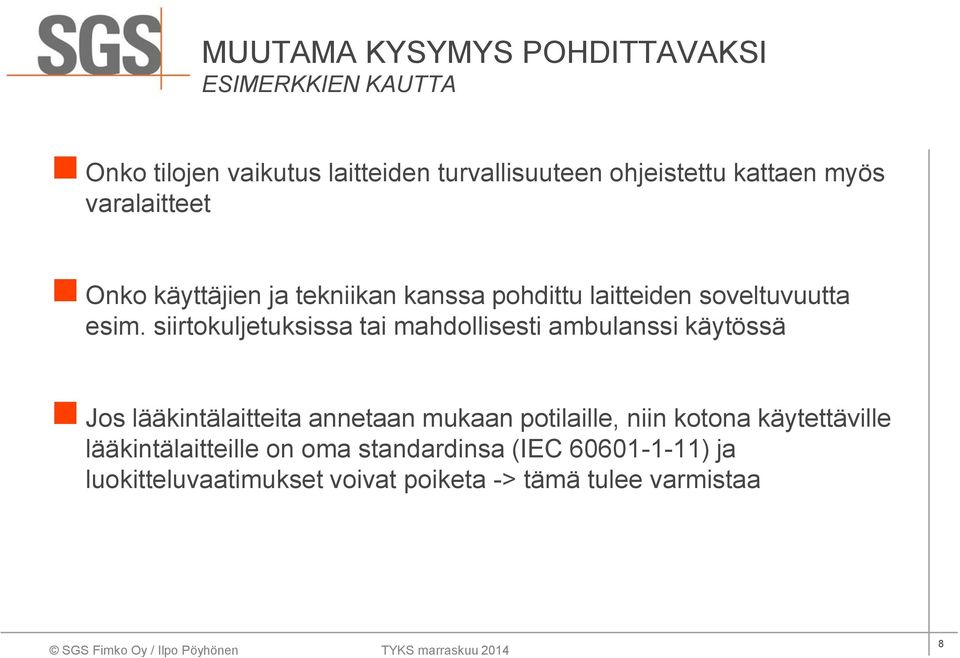 SGS

MUUTAMA KYSYMYS POHDITTAVAKSI
ESIMERKKIEN KAUTTA

Onko tilojen vaikutus laitteiden turvallisuuteen ohjeistettu kattaen myös varalaitteet

Onko käyttäjien ja tekniikan kanssa pohdittu laitteiden soveltuvuutta esim. siirtokuljetuksissa tai mahdollisesti ambulanssi käytössä

Jos lääkintälaitteita annetaan mukaan potilaille, niin kotona käytettäville lääkintälaitteille on oma standardinsa (IEC 60601-1-11) ja luokitteluvaatimukset voivat poiketa -> tämä tulee varmistaa

© SGS Fimko Oy / Ilpo Pöyhönen TYKS marraskuu 2014 8